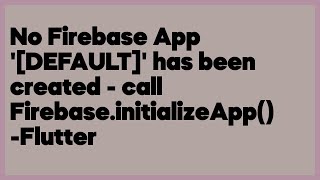 No Firebase App '[DEFAULT]' has been created - call Firebase.initializeApp() -Flutter